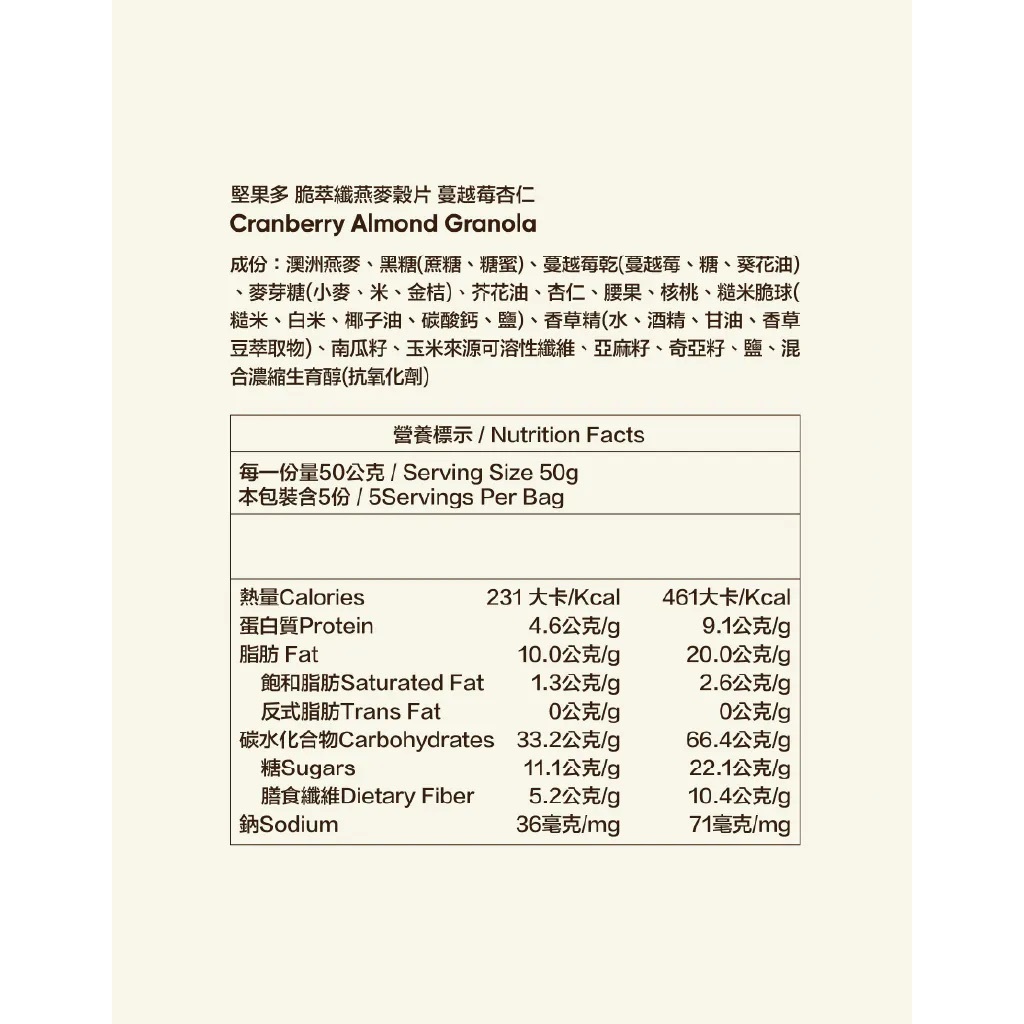 堅果多 脆萃纖燕麥穀片 蔓越莓杏仁
Cranberry Almond Granola

成份：澳洲燕麥、黑糖(蔗糖、糖蜜)、蔓越莓乾(蔓越莓、糖、葵花油)、麥芽糖(小麥、米、金桔)、芥花油、杏仁、腰果、核桃、糙米脆球(糙米、白米、椰子油、碳酸鈣、鹽)、香草精(水、酒精、甘油、香草豆萃取物)、南瓜籽、玉米來源可溶性纖維、亞麻籽、奇亞籽、鹽、混合濃縮生育醇(抗氧化劑)

營養標示 / Nutrition Facts

每一份量50公克 / Serving Size 50g
本包裝含5份 / 5Servings Per Bag

| | | |
|---|---|---|
| 熱量Calories | 231 大卡/Kcal | 461大卡/Kcal |
| 蛋白質Protein | 4.6公克/g | 9.1公克/g |
| 脂肪 Fat | 10.0公克/g | 20.0公克/g |
| 飽和脂肪Saturated Fat | 1.3公克/g | 2.6公克/g |
| 反式脂肪Trans Fat | 0公克/g | 0公克/g |
| 碳水化合物Carbohydrates | 33.2公克/g | 66.4公克/g |
| 糖Sugars | 11.1公克/g | 22.1公克/g |
| 膳食纖維Dietary Fiber | 5.2公克/g | 10.4公克/g |
| 鈉Sodium | 36毫克/mg | 71毫克/mg |